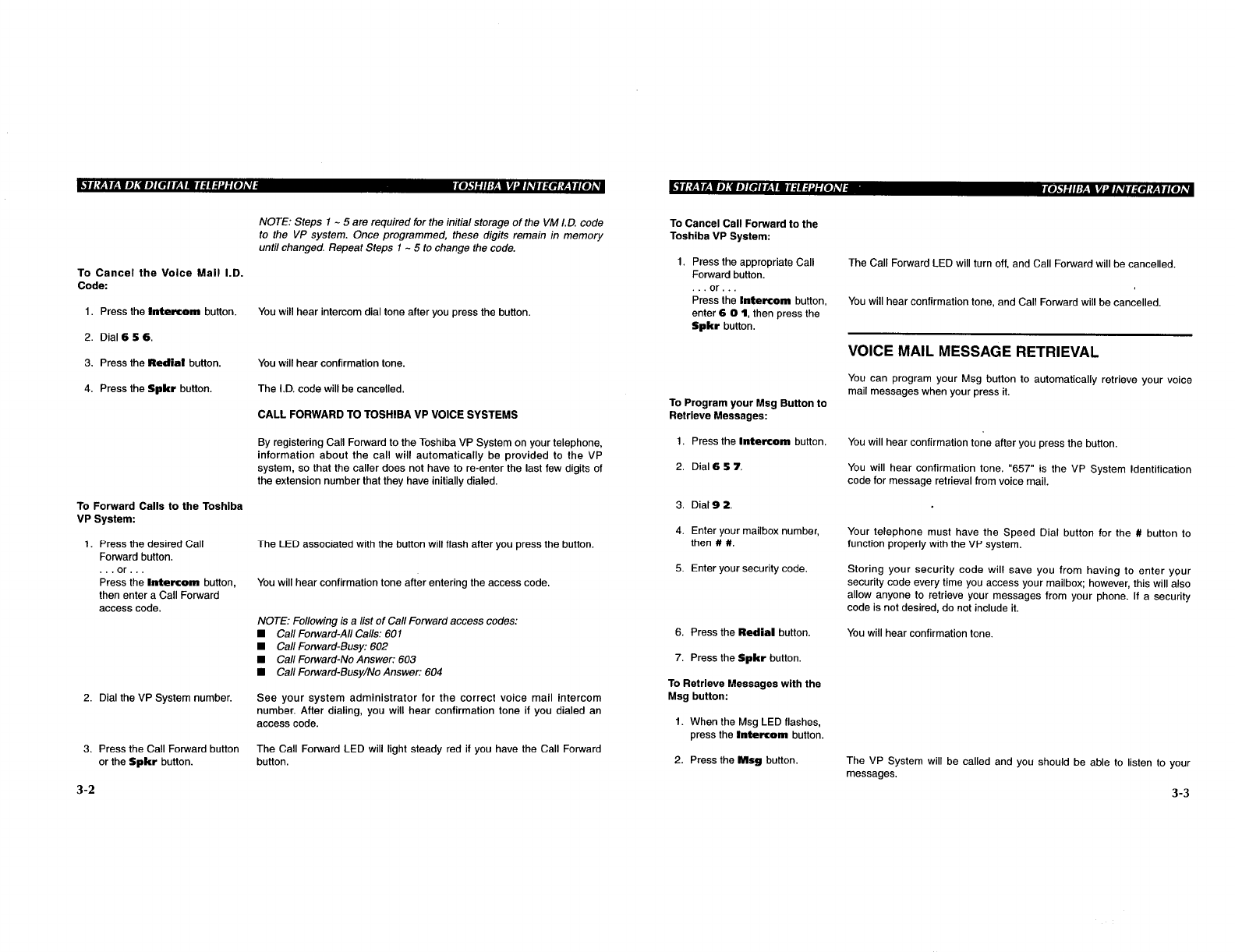 STRATA DK DIGITAL TELEPHONE TOSHIBA VP INTEGRATION

NOTE: Steps 1 ~ 5 are required for the initial storage of the VM I.D. code to the VP system. Once programmed, these digits remain in memory until changed. Repeat Steps 1 ~ 5 to change the code.

To Cancel the Voice Mail I.D. Code:

1. Press the Intercom button. You will hear intercom dial tone after you press the button.

2. Dial 6 5 6.

3. Press the Redial button. You will hear confirmation tone.

4. Press the Spkr button. The I.D. code will be cancelled.

CALL FORWARD TO TOSHIBA VP VOICE SYSTEMS

By registering Call Forward to the Toshiba VP System on your telephone, information about the call will automatically be provided to the VP system, so that the caller does not have to re-enter the last few digits of the extension number that they have initially dialed.

To Forward Calls to the Toshiba VP System:

1. Press the desired Call Forward button. The LED associated with the button will flash after you press the button.
. . . or . . .
Press the Intercom button, then enter a Call Forward access code. You will hear confirmation tone after entering the access code.

NOTE: Following is a list of Call Forward access codes:
■ Call Forward-All Calls: 601
■ Call Forward-Busy: 602
■ Call Forward-No Answer: 603
■ Call Forward-Busy/No Answer: 604

2. Dial the VP System number. See your system administrator for the correct voice mail intercom number. After dialing, you will hear confirmation tone if you dialed an access code.

3. Press the Call Forward button or the Spkr button. The Call Forward LED will light steady red if you have the Call Forward button.

3-2

STRATA DK DIGITAL TELEPHONE TOSHIBA VP INTEGRATION

To Cancel Call Forward to the Toshiba VP System:

1. Press the appropriate Call Forward button. The Call Forward LED will turn off, and Call Forward will be cancelled.
. . . or . . .
Press the Intercom button, enter 6 0 1, then press the Spkr button. You will hear confirmation tone, and Call Forward will be cancelled.

VOICE MAIL MESSAGE RETRIEVAL

You can program your Msg button to automatically retrieve your voice mail messages when your press it.

To Program your Msg Button to Retrieve Messages:

1. Press the Intercom button. You will hear confirmation tone after you press the button.

2. Dial 6 5 7. You will hear confirmation tone. "657" is the VP System Identification code for message retrieval from voice mail.

3. Dial 9 2.

4. Enter your mailbox number, then # #. Your telephone must have the Speed Dial button for the # button to function properly with the VP system.

5. Enter your security code. Storing your security code will save you from having to enter your security code every time you access your mailbox; however, this will also allow anyone to retrieve your messages from your phone. If a security code is not desired, do not include it.

6. Press the Redial button. You will hear confirmation tone.

7. Press the Spkr button.

To Retrieve Messages with the Msg button:

1. When the Msg LED flashes, press the Intercom button.

2. Press the Msg button. The VP System will be called and you should be able to listen to your messages.

3-3